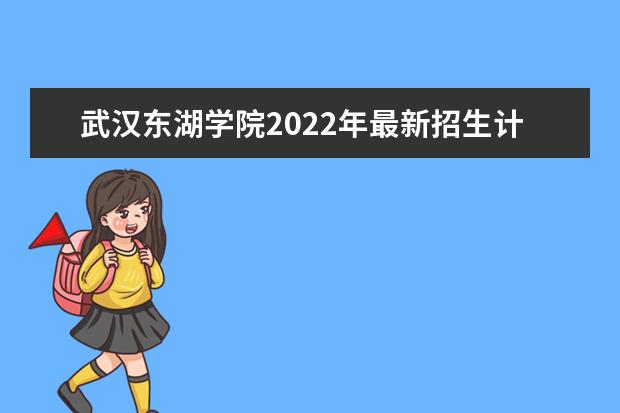 武汉东湖学院2022年最新招生计